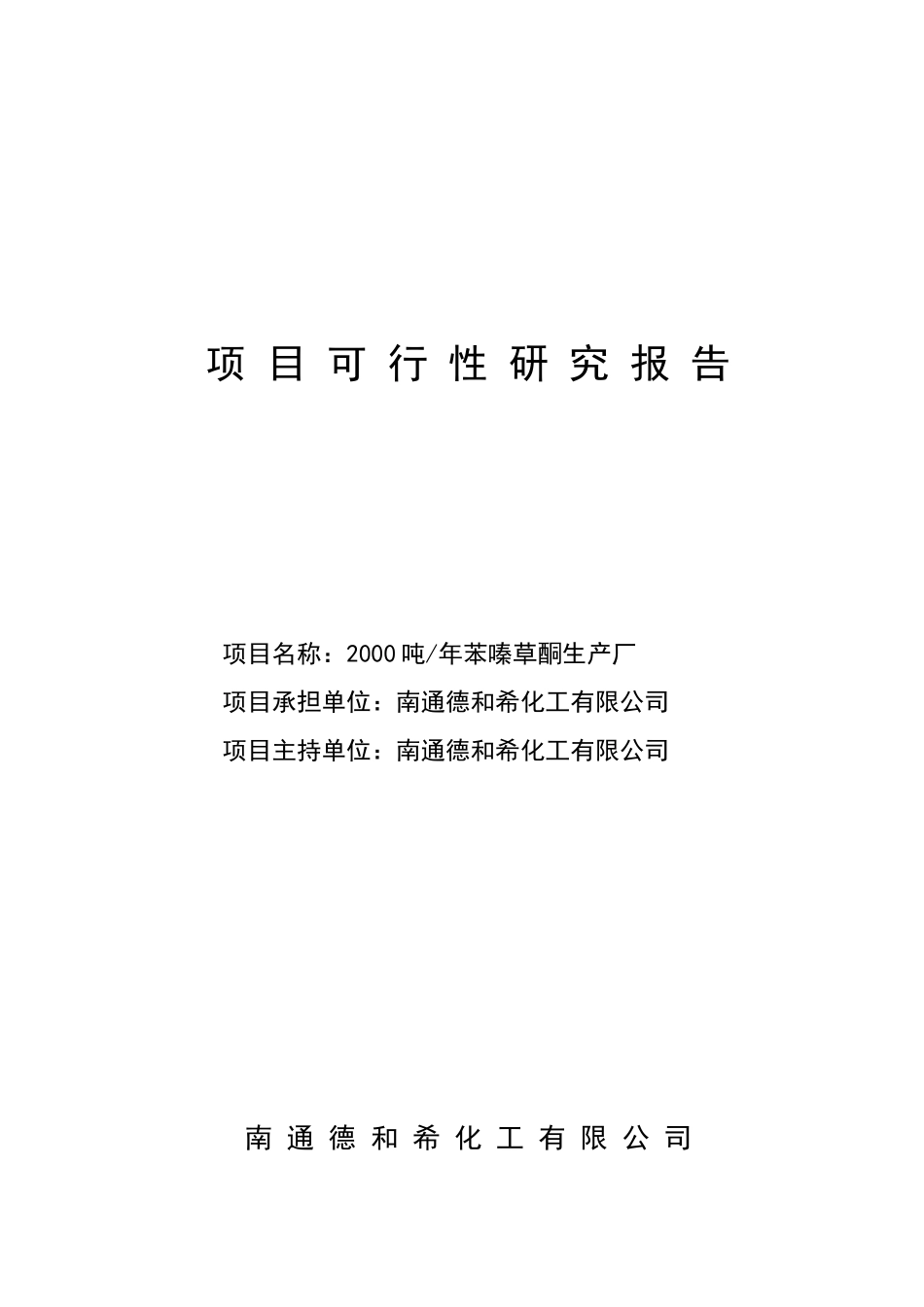 项目可行性研究报告

项目名称：2000吨/年苯嗪草酮生产厂

项目承担单位：南通德和希化工有限公司

项目主持单位：南通德和希化工有限公司

南通德和希化工有限公司